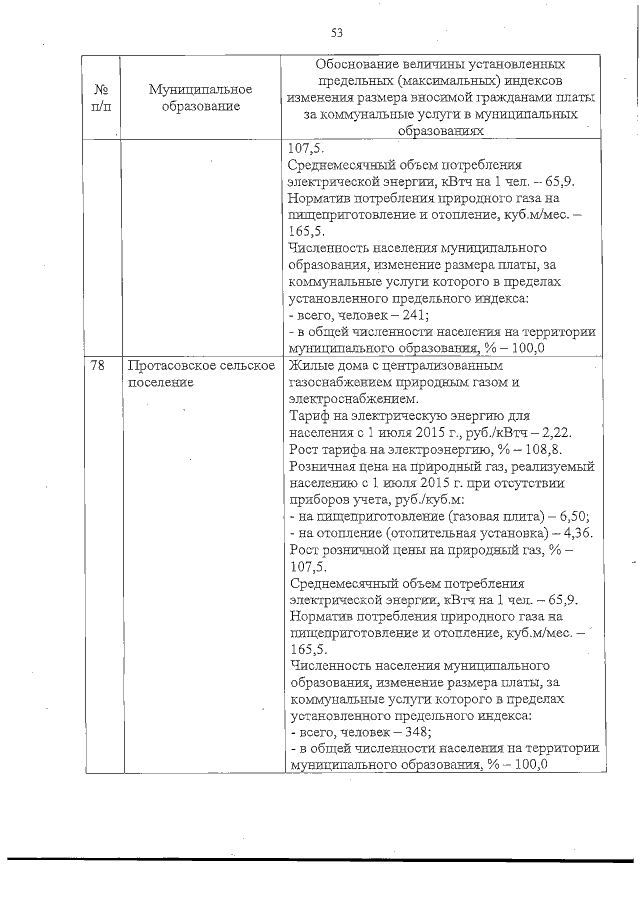 53

| № п/п | Муниципальное образование | Обоснование величины установленных предельных (максимальных) индексов изменения размера вносимой гражданами платы за коммунальные услуги в муниципальных образованиях |
|---|---|---|
| | | 107,5. Среднемесячный объем потребления электрической энергии, кВтч на 1 чел. – 65,9. Норматив потребления природного газа на пищеприготовление и отопление, куб.м/мес. – 165,5. Численность населения муниципального образования, изменение размера платы, за коммунальные услуги которого в пределах установленного предельного индекса: - всего, человек – 241; - в общей численности населения на территории муниципального образования, % – 100,0 |
| 78 | Протасовское сельское поселение | Жилые дома с централизованным газоснабжением природным газом и электроснабжением. Тариф на электрическую энергию для населения с 1 июля 2015 г., руб./кВтч – 2,22. Рост тарифа на электроэнергию, % – 108,8. Розничная цена на природный газ, реализуемый населению с 1 июля 2015 г. при отсутствии приборов учета, руб./куб.м: - на пищеприготовление (газовая плита) – 6,50; - на отопление (отопительная установка) – 4,36. Рост розничной цены на природный газ, % – 107,5. Среднемесячный объем потребления электрической энергии, кВтч на 1 чел. – 65,9. Норматив потребления природного газа на пищеприготовление и отопление, куб.м/мес. – 165,5. Численность населения муниципального образования, изменение размера платы, за коммунальные услуги которого в пределах установленного предельного индекса: - всего, человек – 348; - в общей численности населения на территории муниципального образования, % – 100,0 |